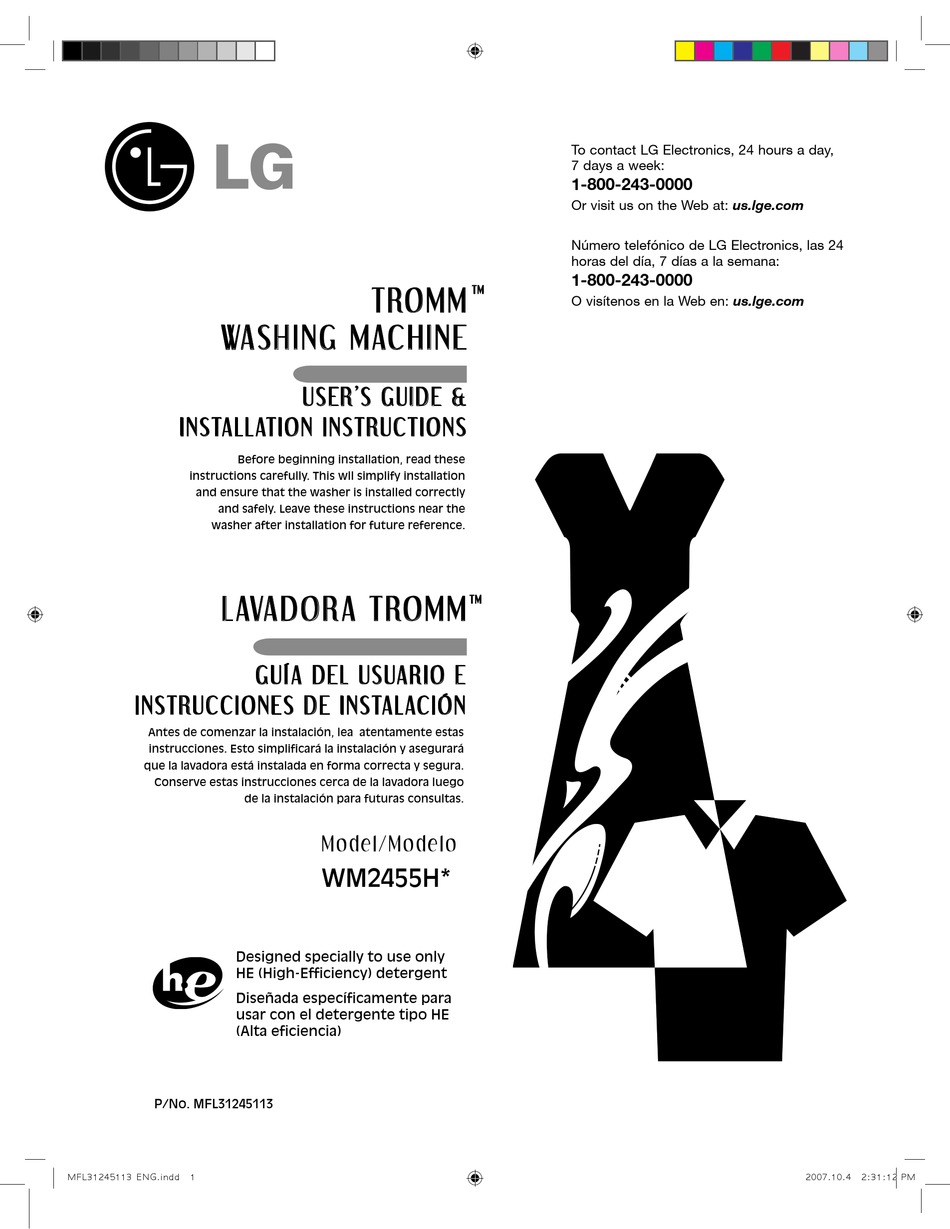 LG

To contact LG Electronics, 24 hours a day, 7 days a week:
1-800-243-0000
Or visit us on the Web at: us.lge.com

Número telefónico de LG Electronics, las 24 horas del día, 7 días a la semana:
1-800-243-0000
O visítenos en la Web en: us.lge.com

TROMM™
WASHING MACHINE

USER'S GUIDE &
INSTALLATION INSTRUCTIONS

Before beginning installation, read these instructions carefully. This wil simplify installation and ensure that the washer is installed correctly and safely. Leave these instructions near the washer after installation for future reference.

LAVADORA TROMM™

GUÍA DEL USUARIO E
INSTRUCCIONES DE INSTALACIÓN

Antes de comenzar la instalación, lea atentamente estas instrucciones. Esto simplificará la instalación y asegurará que la lavadora está instalada en forma correcta y segura. Conserve estas instrucciones cerca de la lavadora luego de la instalación para futuras consultas.

Model/Modelo
WM2455H*

he

Designed specially to use only HE (High-Efficiency) detergent
Diseñada específicamente para usar con el detergente tipo HE (Alta eficiencia)

P/No. MFL31245113

MFL31245113 ENG.indd 1

2007.10.4 2:31:12 PM